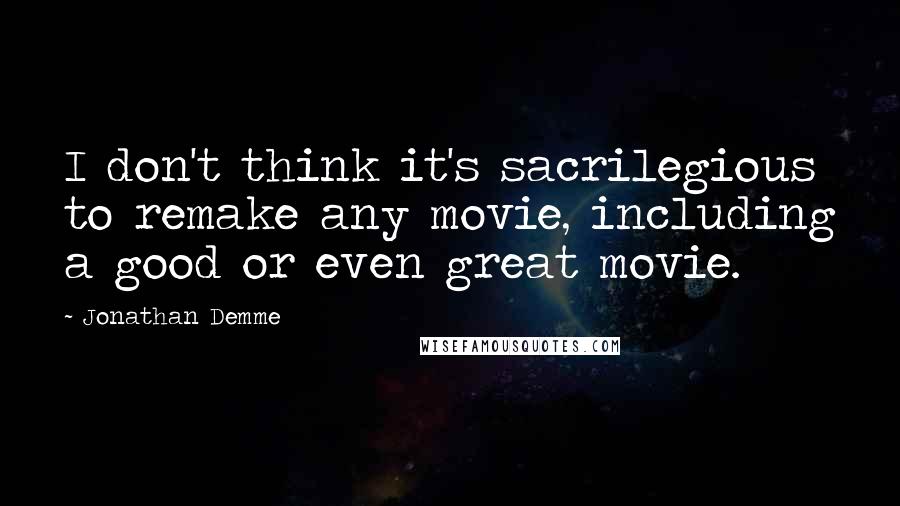 I don't think it's sacrilegious to remake any movie, including a good or even great movie.

- Jonathan Demme

WISEFAMOUSQUOTES.COM